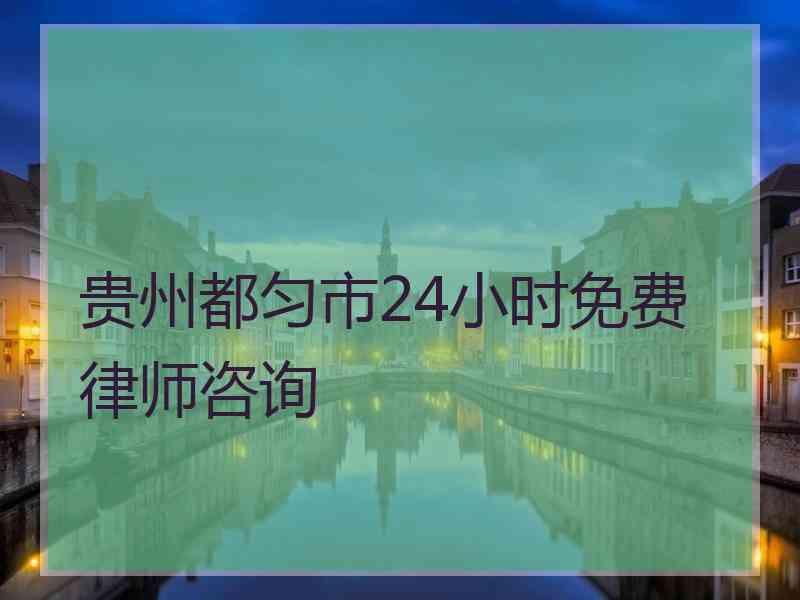 贵州都匀市24小时免费律师咨询